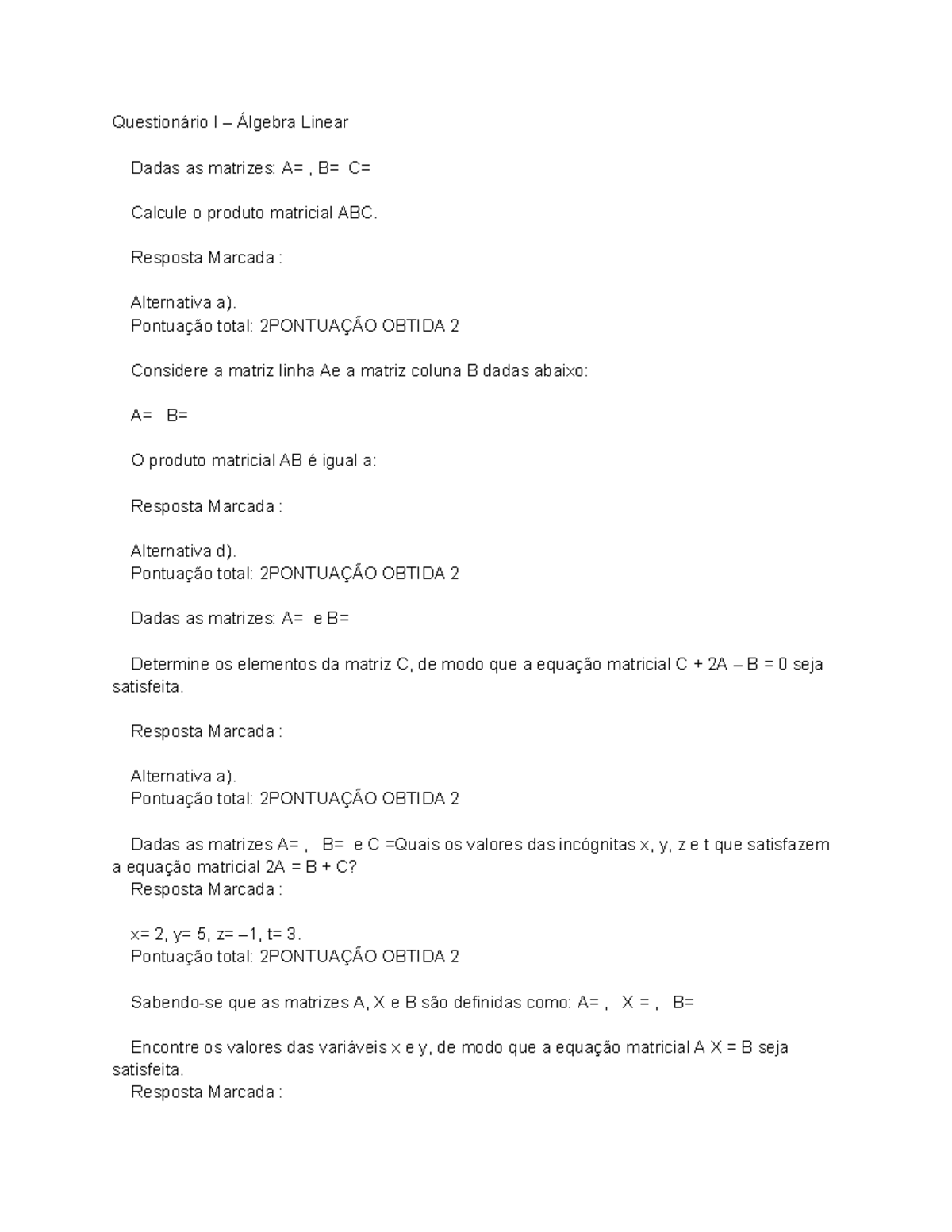 Questionário I – Álgebra Linear

Dadas as matrizes: A= , B= C=

Calcule o produto matricial ABC.

Resposta Marcada :

Alternativa a).
Pontuação total: 2PONTUAÇÃO OBTIDA 2

Considere a matriz linha Ae a matriz coluna B dadas abaixo:

A= B=

O produto matricial AB é igual a:

Resposta Marcada :

Alternativa d).
Pontuação total: 2PONTUAÇÃO OBTIDA 2

Dadas as matrizes: A= e B=

Determine os elementos da matriz C, de modo que a equação matricial C + 2A – B = 0 seja satisfeita.

Resposta Marcada :

Alternativa a).
Pontuação total: 2PONTUAÇÃO OBTIDA 2

Dadas as matrizes A= , B= e C =Quais os valores das incógnitas x, y, z e t que satisfazem a equação matricial 2A = B + C?
Resposta Marcada :

x= 2, y= 5, z= –1, t= 3.
Pontuação total: 2PONTUAÇÃO OBTIDA 2

Sabendo-se que as matrizes A, X e B são definidas como: A= , X = , B=

Encontre os valores das variáveis x e y, de modo que a equação matricial A X = B seja satisfeita.
Resposta Marcada :